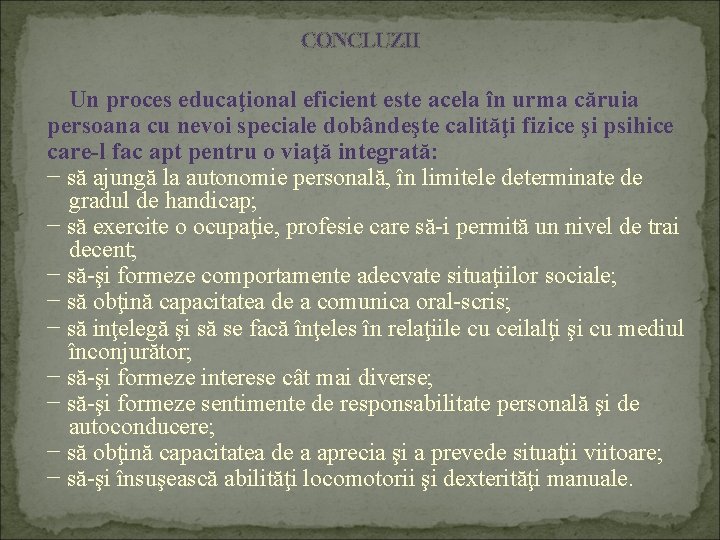 CONCLUZII

Un proces educaţional eficient este acela în urma căruia persoana cu nevoi speciale dobândeşte calităţi fizice şi psihice care-l fac apt pentru o viaţă integrată:
− să ajungă la autonomie personală, în limitele determinate de gradul de handicap;
− să exercite o ocupaţie, profesie care să-i permită un nivel de trai decent;
− să-şi formeze comportamente adecvate situaţiilor sociale;
− să obţină capacitatea de a comunica oral-scris;
− să inţelegă şi să se facă înţeles în relaţiile cu ceilalţi şi cu mediul înconjurător;
− să-şi formeze interese cât mai diverse;
− să-şi formeze sentimente de responsabilitate personală şi de autoconducere;
− să obţină capacitatea de a aprecia şi a prevede situaţii viitoare;
− să-şi însuşească abilităţi locomotorii şi dexterităţi manuale.